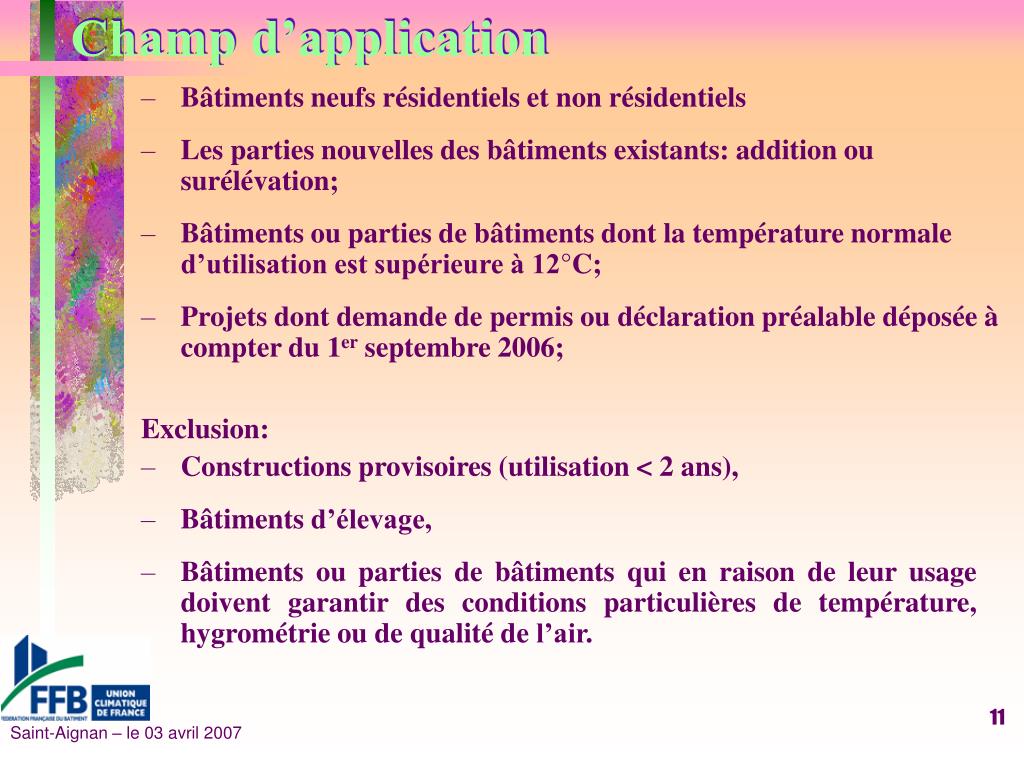 Champ d’application

– Bâtiments neufs résidentiels et non résidentiels

– Les parties nouvelles des bâtiments existants: addition ou surélévation;

– Bâtiments ou parties de bâtiments dont la température normale d’utilisation est supérieure à 12°C;

– Projets dont demande de permis ou déclaration préalable déposée à compter du 1$^{er}$ septembre 2006;

Exclusion:

– Constructions provisoires (utilisation < 2 ans),

– Bâtiments d’élevage,

– Bâtiments ou parties de bâtiments qui en raison de leur usage doivent garantir des conditions particulières de température, hygrométrie ou de qualité de l’air.

FFB FEDERATION FRANÇAISE DU BATIMENT

UNION CLIMATIQUE DE FRANCE

Saint-Aignan – le 03 avril 2007

11